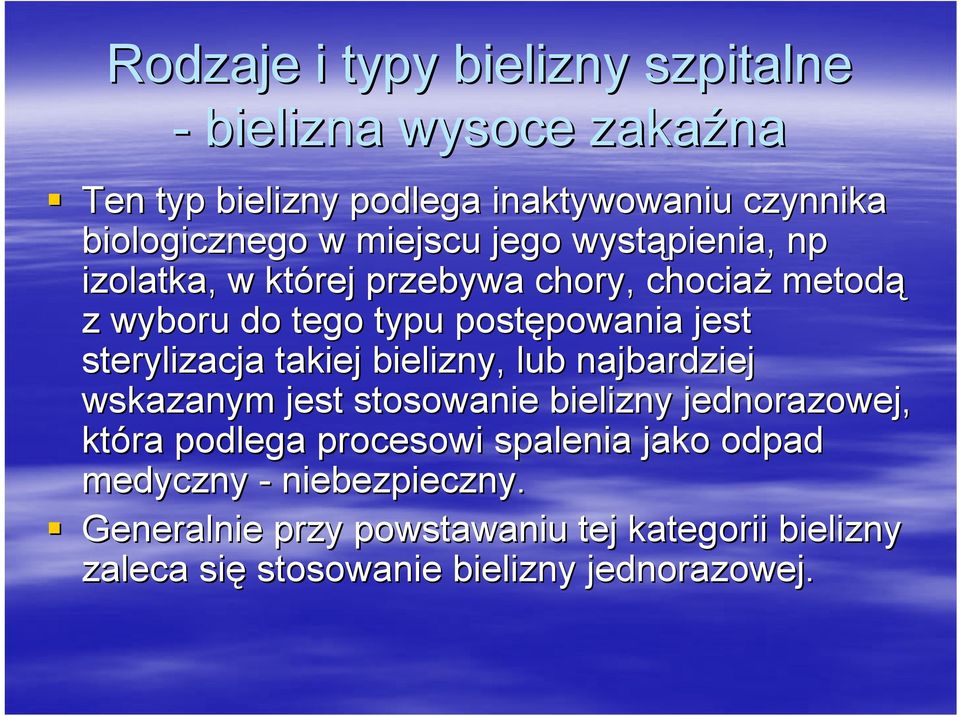 Rodzaje i typy bielizny szpitalne - bielizna wysoce zakaźna

Ten typ bielizny podlega inaktywowaniu czynnika biologicznego w miejscu jego wystąpienia, np izolatka, w której przebywa chory, chociaż metodą z wyboru do tego typu postępowania jest sterylizacja takiej bielizny, lub najbardziej wskazanym jest stosowanie bielizny jednorazowej, która podlega procesowi spalenia jako odpad medyczny - niebezpieczny.

Generalnie przy powstawaniu tej kategorii bielizny zaleca się stosowanie bielizny jednorazowej.